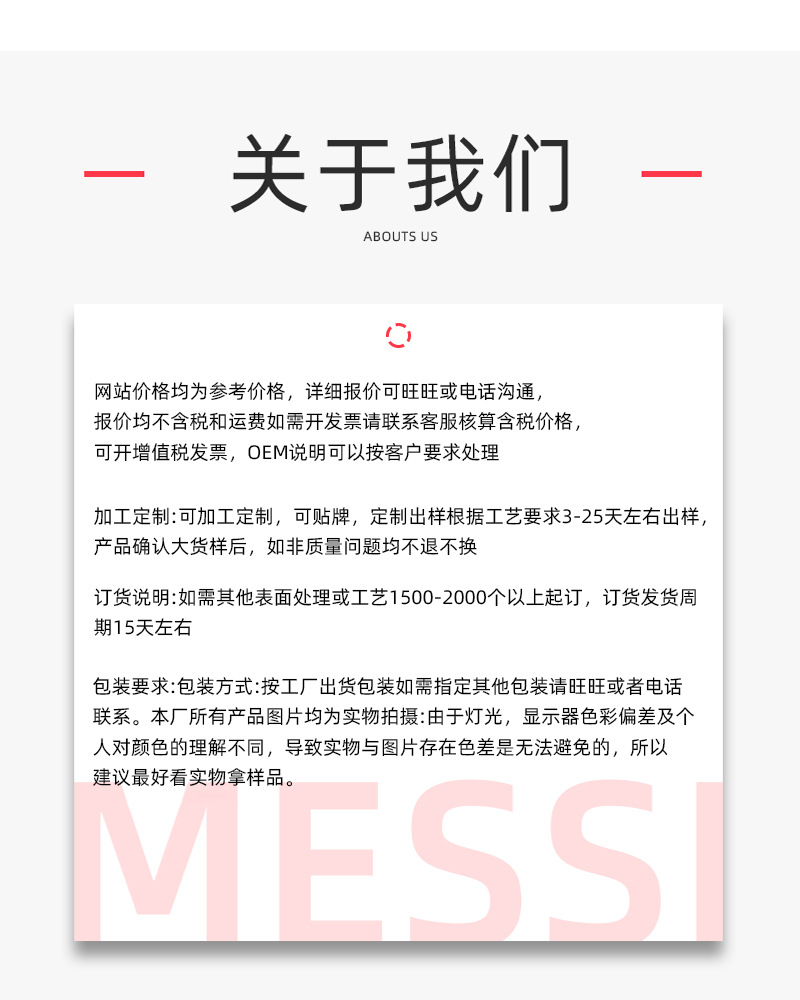 关于我们

ABOUTS US

网站价格均为参考价格，详细报价可旺旺或电话沟通，
报价均不含税和运费如需开发票请联系客服核算含税价格，
可开增值税发票，OEM说明可以按客户要求处理

加工定制:可加工定制，可贴牌，定制出样根据工艺要求3-25天左右出样，产品确认大货样后，如非质量问题均不退不换

订货说明:如需其他表面处理或工艺1500-2000个以上起订，订货发货周期15天左右

包装要求:包装方式:按工厂出货包装如需指定其他包装请旺旺或者电话联系。本厂所有产品图片均为实物拍摄:由于灯光，显示器色彩偏差及个人对颜色的理解不同，导致实物与图片存在色差是无法避免的，所以建议最好看实物拿样品。

MESSI